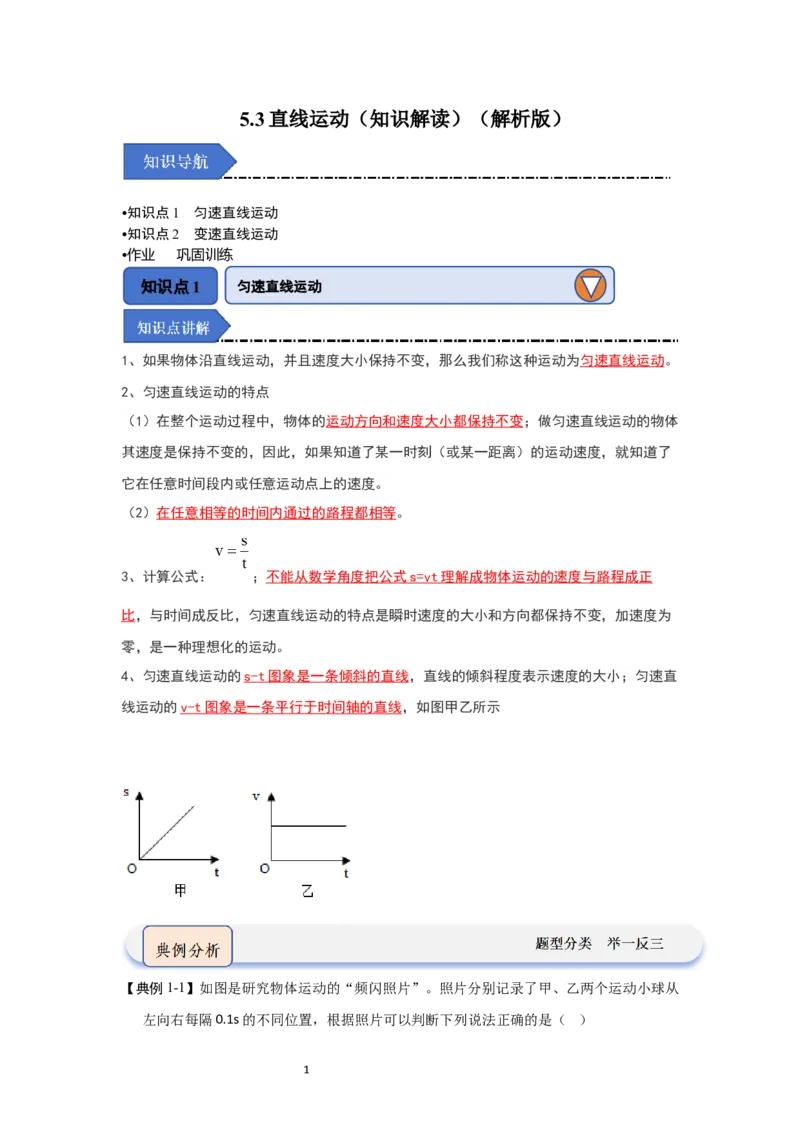 5.3 直线运动（知识解读）（解析版）

知识导航

•知识点 1　匀速直线运动
•知识点 2　变速直线运动
•作业　巩固训练

知识点 1　匀速直线运动

知识点讲解

1、如果物体沿直线运动，并且速度大小保持不变，那么我们称这种运动为匀速直线运动。

2、匀速直线运动的特点

（1）在整个运动过程中，物体的运动方向和速度大小都保持不变；做匀速直线运动的物体其速度是保持不变的，因此，如果知道了某一时刻（或某一距离）的运动速度，就知道了它在任意时间段内或任意运动点上的速度。

（2）在任意相等的时间内通过的路程都相等。

3、计算公式：$v=\frac{s}{t}$；不能从数学角度把公式 s=vt 理解成物体运动的速度与路程成正比，与时间成反比，匀速直线运动的特点是瞬时速度的大小和方向都保持不变，加速度为零，是一种理想化的运动。

4、匀速直线运动的 s-t 图象是一条倾斜的直线，直线的倾斜程度表示速度的大小；匀速直线运动的 v-t 图象是一条平行于时间轴的直线，如图甲乙所示

s
O　t
甲

v
O　t
乙

典例分析　　题型分类　举一反三

【典例 1-1】如图是研究物体运动的“频闪照片”。照片分别记录了甲、乙两个运动小球从左向右每隔 0.1s 的不同位置，根据照片可以判断下列说法正确的是（　）

1